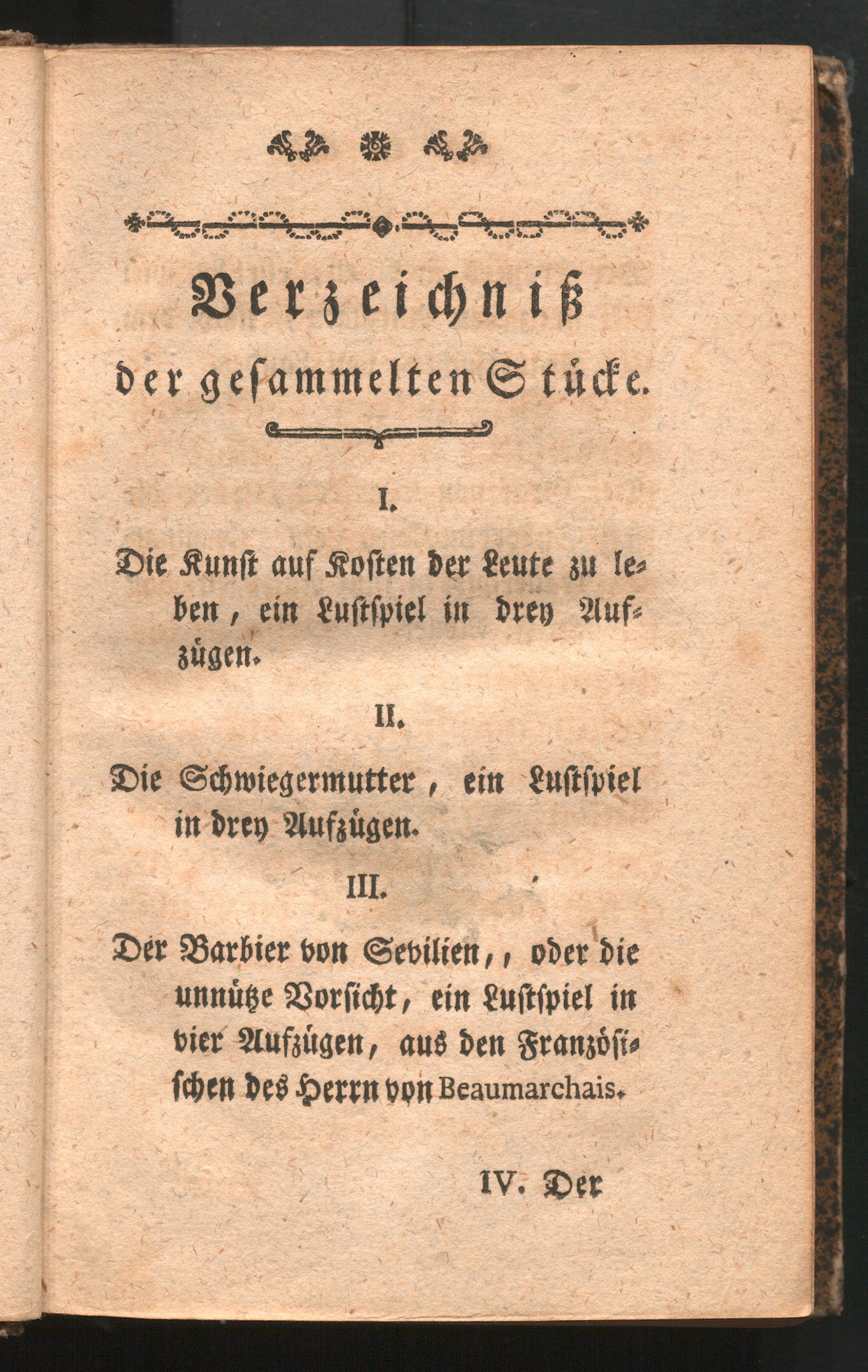 Verzeichniß der gesammelten Stücke.

I.

Die Kunst auf Kosten der Leute zu leben, ein Lustspiel in drey Aufzügen.

II.

Die Schwiegermutter, ein Lustspiel in drey Aufzügen.

III.

Der Barbier von Sevilien,, oder die unnütze Vorsicht, ein Lustspiel in vier Aufzügen, aus den Französischen des Herrn von Beaumarchais.

IV. Der